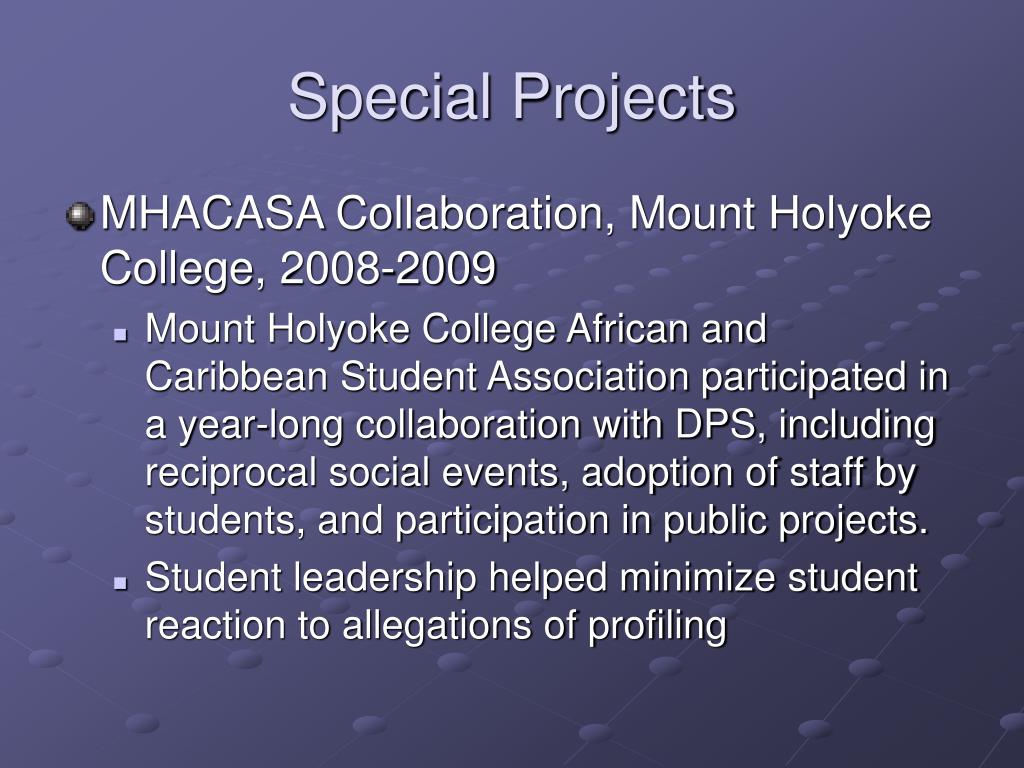 Special Projects

MHACASA Collaboration, Mount Holyoke College, 2008-2009

Mount Holyoke College African and Caribbean Student Association participated in a year-long collaboration with DPS, including reciprocal social events, adoption of staff by students, and participation in public projects.

Student leadership helped minimize student reaction to allegations of profiling